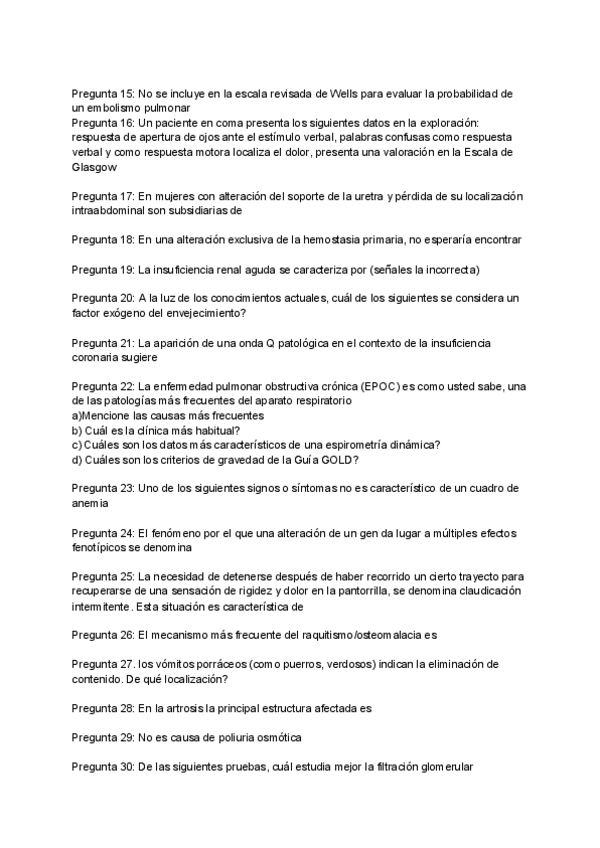 Pregunta 15: No se incluye en la escala revisada de Wells para evaluar la probabilidad de un embolismo pulmonar
Pregunta 16: Un paciente en coma presenta los siguientes datos en la exploración: respuesta de apertura de ojos ante el estímulo verbal, palabras confusas como respuesta verbal y como respuesta motora localiza el dolor, presenta una valoración en la Escala de Glasgow

Pregunta 17: En mujeres con alteración del soporte de la uretra y pérdida de su localización intraabdominal son subsidiarias de

Pregunta 18: En una alteración exclusiva de la hemostasia primaria, no esperaría encontrar

Pregunta 19: La insuficiencia renal aguda se caracteriza por (señales la incorrecta)

Pregunta 20: A la luz de los conocimientos actuales, cuál de los siguientes se considera un factor exógeno del envejecimiento?

Pregunta 21: La aparición de una onda Q patológica en el contexto de la insuficiencia coronaria sugiere

Pregunta 22: La enfermedad pulmonar obstructiva crónica (EPOC) es como usted sabe, una de las patologías más frecuentes del aparato respiratorio
a)Mencione las causas más frecuentes
b) Cuál es la clínica más habitual?
c) Cuáles son los datos más característicos de una espirometría dinámica?
d) Cuáles son los criterios de gravedad de la Guía GOLD?

Pregunta 23: Uno de los siguientes signos o síntomas no es característico de un cuadro de anemia

Pregunta 24: El fenómeno por el que una alteración de un gen da lugar a múltiples efectos fenotípicos se denomina

Pregunta 25: La necesidad de detenerse después de haber recorrido un cierto trayecto para recuperarse de una sensación de rigidez y dolor en la pantorrilla, se denomina claudicación intermitente. Esta situación es característica de

Pregunta 26: El mecanismo más frecuente del raquitismo/osteomalacia es

Pregunta 27. los vómitos porráceos (como puerros, verdosos) indican la eliminación de contenido. De qué localización?

Pregunta 28: En la artrosis la principal estructura afectada es

Pregunta 29: No es causa de poliuria osmótica

Pregunta 30: De las siguientes pruebas, cuál estudia mejor la filtración glomerular